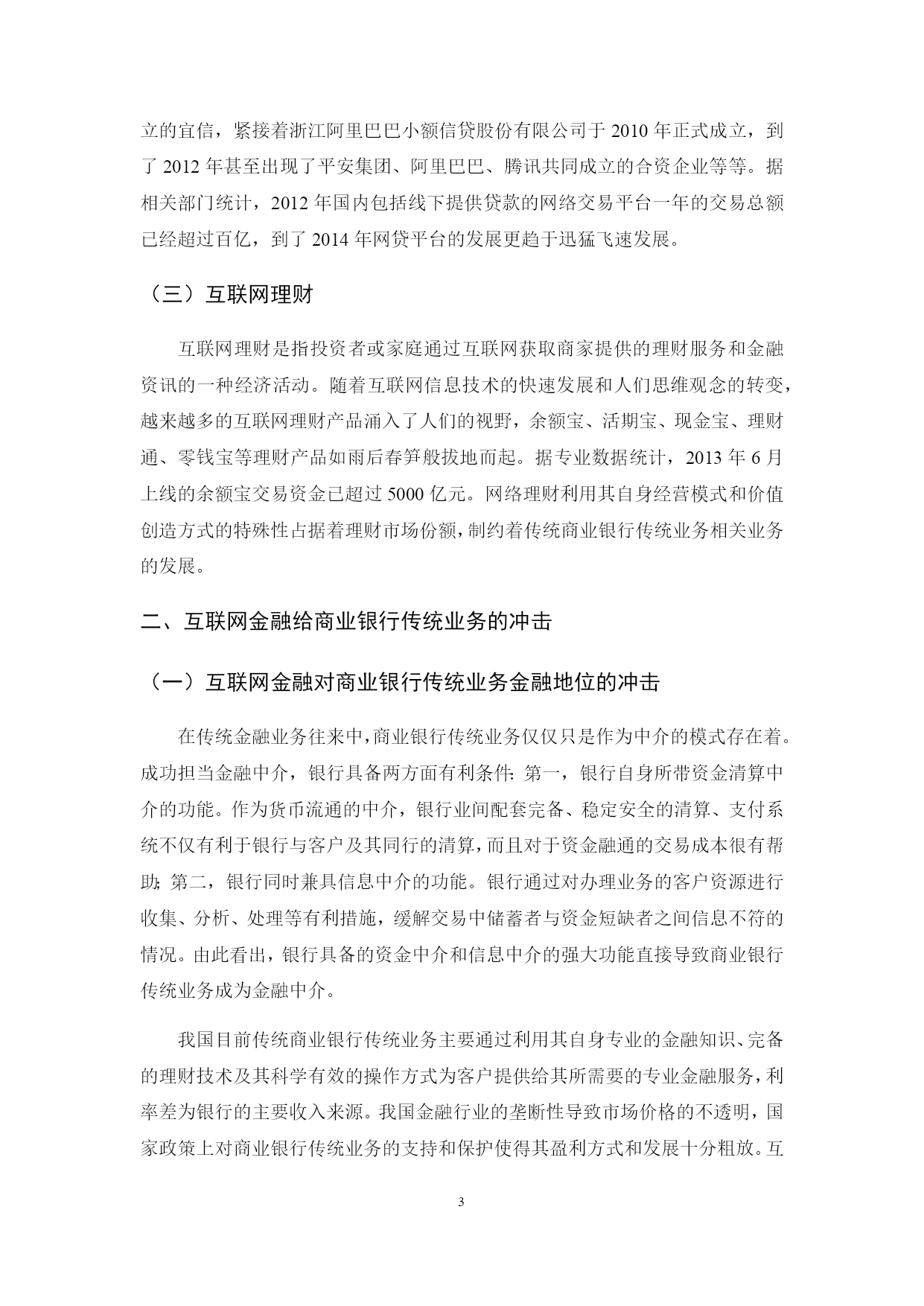 立的宜信，紧接着浙江阿里巴巴小额信贷股份有限公司于 2010 年正式成立，到了 2012 年甚至出现了平安集团、阿里巴巴、腾讯共同成立的合资企业等等。据相关部门统计，2012 年国内包括线下提供贷款的网络交易平台一年的交易总额已经超过百亿，到了 2014 年网贷平台的发展更趋于迅猛飞速发展。

（三）互联网理财

互联网理财是指投资者或家庭通过互联网获取商家提供的理财服务和金融资讯的一种经济活动。随着互联网信息技术的快速发展和人们思维观念的转变，越来越多的互联网理财产品涌入了人们的视野，余额宝、活期宝、现金宝、理财通、零钱宝等理财产品如雨后春笋般拔地而起。据专业数据统计，2013 年 6 月上线的余额宝交易资金已超过 5000 亿元。网络理财利用其自身经营模式和价值创造方式的特殊性占据着理财市场份额，制约着传统商业银行传统业务相关业务的发展。

二、互联网金融给商业银行传统业务的冲击

（一）互联网金融对商业银行传统业务金融地位的冲击

在传统金融业务往来中，商业银行传统业务仅仅只是作为中介的模式存在着。成功担当金融中介，银行具备两方面有利条件：第一，银行自身所带资金清算中介的功能。作为货币流通的中介，银行业间配套完备、稳定安全的清算、支付系统不仅有利于银行与客户及其同行的清算，而且对于资金融通的交易成本很有帮助；第二，银行同时兼具信息中介的功能。银行通过对办理业务的客户资源进行收集、分析、处理等有利措施，缓解交易中储蓄者与资金短缺者之间信息不符的情况。由此看出，银行具备的资金中介和信息中介的强大功能直接导致商业银行传统业务成为金融中介。

我国目前传统商业银行传统业务主要通过利用其自身专业的金融知识、完备的理财技术及其科学有效的操作方式为客户提供给其所需要的专业金融服务，利率差为银行的主要收入来源。我国金融行业的垄断性导致市场价格的不透明，国家政策上对商业银行传统业务的支持和保护使得其盈利方式和发展十分粗放。互

3